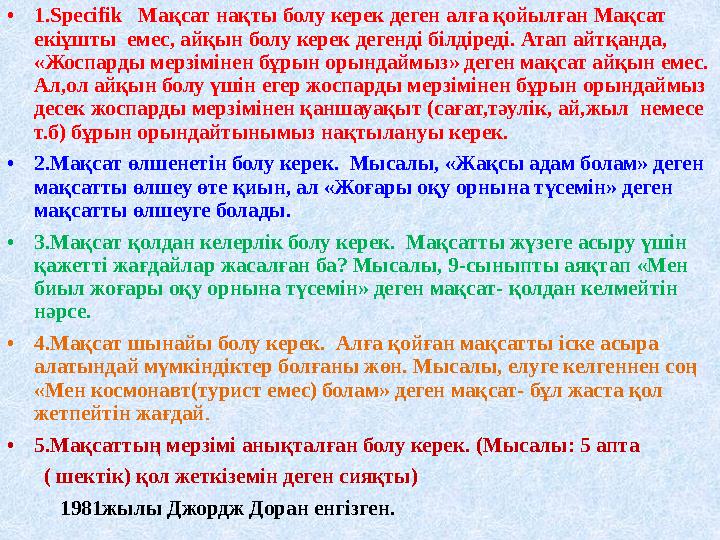 • 1.Specifik Мақсат нақты болу керек деген алға қойылған Мақсат екіұшты емес, айқын болу керек дегенді білдіреді. Атап айтқанда, «Жоспарды мерзімінен бұрын орындаймыз» деген мақсат айқын емес. Ал,ол айқын болу үшін егер жоспарды мерзімінен бұрын орындаймыз десек жоспарды мерзімінен қаншауақыт (сағат,тәулік, ай,жыл немесе т.б) бұрын орындайтынымыз нақтылануы керек.

• 2.Мақсат өлшенетін болу керек. Мысалы, «Жақсы адам болам» деген мақсатты өлшеу өте қиын, ал «Жоғары оқу орнына түсемін» деген мақсатты өлшеуге болады.

• 3.Мақсат қолдан келерлік болу керек. Мақсатты жүзеге асыру үшін қажетті жағдайлар жасалған ба? Мысалы, 9-сыныпты аяқтап «Мен биыл жоғары оқу орнына түсемін» деген мақсат- қолдан келмейтін нәрсе.

• 4.Мақсат шынайы болу керек. Алға қойған мақсатты іске асыра алатындай мүмкіндіктер болғаны жөн. Мысалы, елуге келгеннен соң «Мен космонавт(турист емес) болам» деген мақсат- бұл жаста қол жетпейтін жағдай.

• 5.Мақсаттың мерзімі анықталған болу керек. (Мысалы: 5 апта ( шектік) қол жеткіземін деген сияқты)

1981жылы Джордж Доран енгізген.